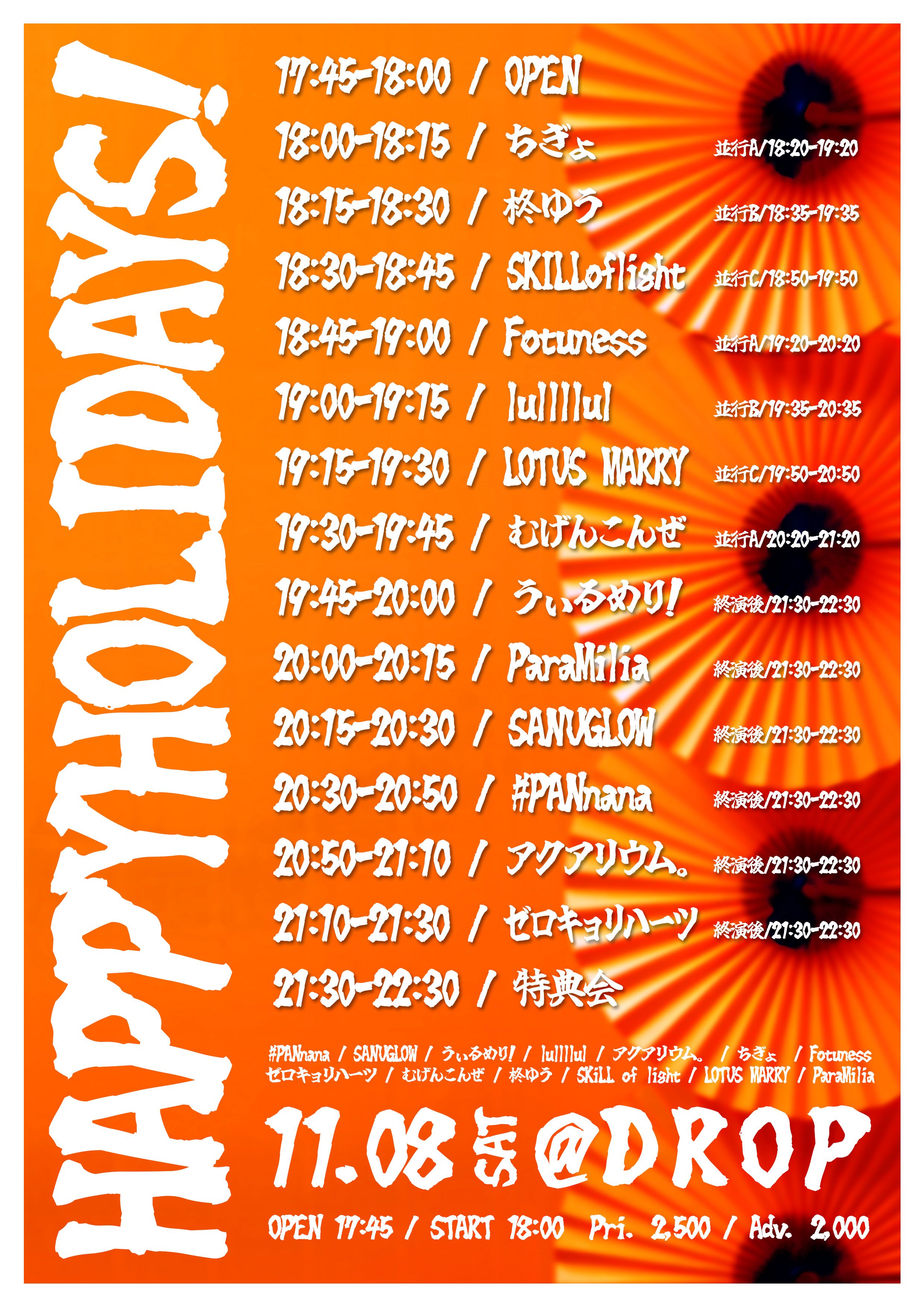 HAPPYHOLIDAYS!

17:45-18:00 / OPEN

18:00-18:15 / ちぎょ 並行A/18:20-19:20

18:15-18:30 / 柊ゆう 並行B/18:35-19:35

18:30-18:45 / SKILLoflight 並行C/18:50-19:50

18:45-19:00 / Fotuness 並行A/19:20-20:20

19:00-19:15 / lullllul 並行B/19:35-20:35

19:15-19:30 / LOTUS MARRY 並行C/19:50-20:50

19:30-19:45 / むげんこんぜ 並行A/20:20-21:20

19:45-20:00 / うぃるめり! 終演後/21:30-22:30

20:00-20:15 / ParaMilia 終演後/21:30-22:30

20:15-20:30 / SANUGLOW 終演後/21:30-22:30

20:30-20:50 / #PANnana 終演後/21:30-22:30

20:50-21:10 / アクアリウム。 終演後/21:30-22:30

21:10-21:30 / ゼロキョリハーツ 終演後/21:30-22:30

21:30-22:30 / 特典会

#PANnana / SANUGLOW / うぃるめり! / lullllul / アクアリウム。 / ちぎょ / Fotuness
ゼロキョリハーツ / むげんこんぜ / 柊ゆう / SKiLL of light / LOTUS MARRY / ParaMilia

11.08 SAT @DROP

OPEN 17:45 / START 18:00 Pri. 2,500 / Adv. 2,000